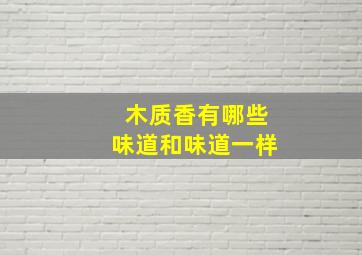 木质香有哪些
味道和味道一样